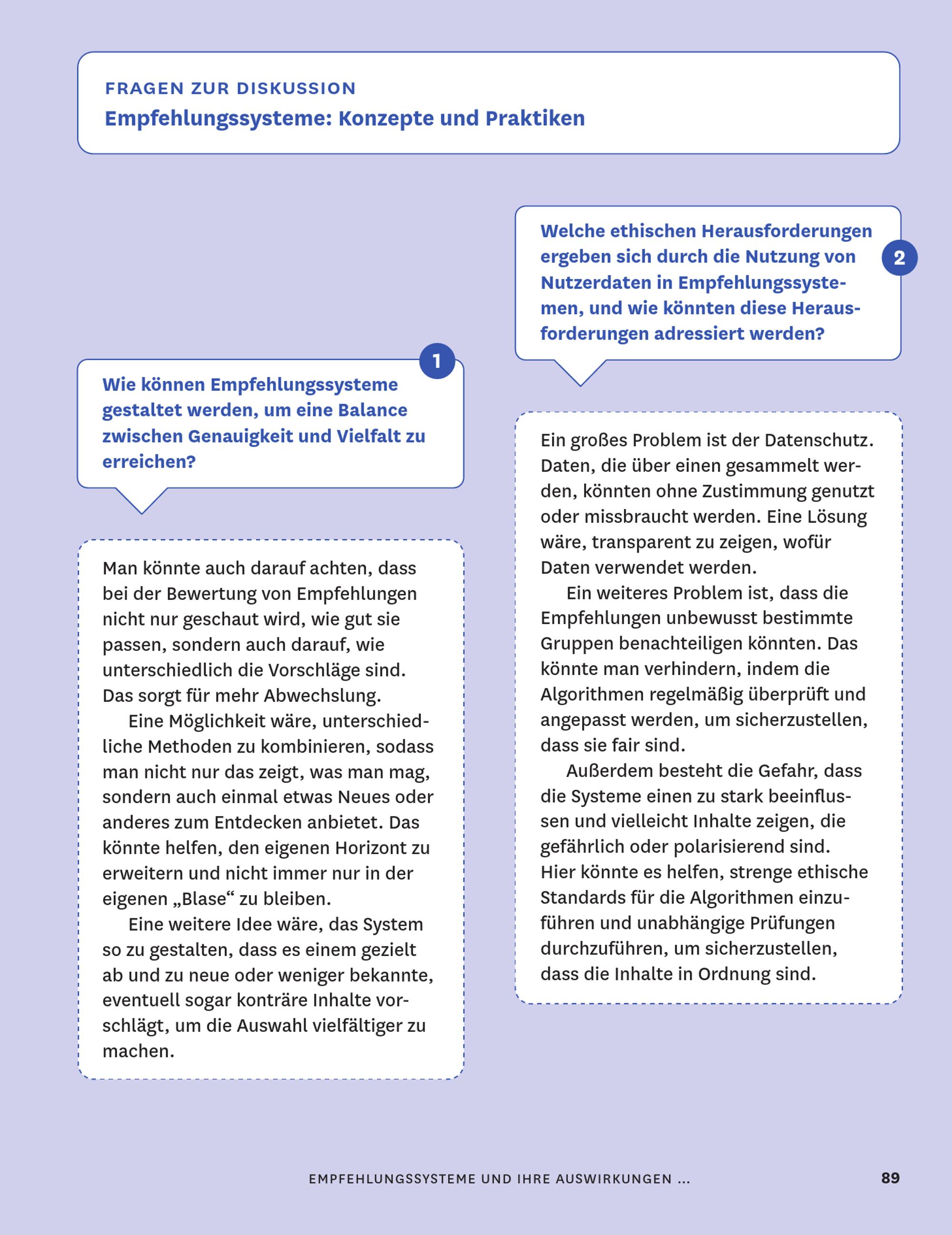 FRAGEN ZUR DISKUSSION
Empfehlungssysteme: Konzepte und Praktiken

1

Wie können Empfehlungssysteme gestaltet werden, um eine Balance zwischen Genauigkeit und Vielfalt zu erreichen?

Man könnte auch darauf achten, dass bei der Bewertung von Empfehlungen nicht nur geschaut wird, wie gut sie passen, sondern auch darauf, wie unterschiedlich die Vorschläge sind. Das sorgt für mehr Abwechslung.

Eine Möglichkeit wäre, unterschiedliche Methoden zu kombinieren, sodass man nicht nur das zeigt, was man mag, sondern auch einmal etwas Neues oder anderes zum Entdecken anbietet. Das könnte helfen, den eigenen Horizont zu erweitern und nicht immer nur in der eigenen „Blase“ zu bleiben.

Eine weitere Idee wäre, das System so zu gestalten, dass es einem gezielt ab und zu neue oder weniger bekannte, eventuell sogar konträre Inhalte vorschlägt, um die Auswahl vielfältiger zu machen.

2

Welche ethischen Herausforderungen ergeben sich durch die Nutzung von Nutzerdaten in Empfehlungssystemen, und wie könnten diese Herausforderungen adressiert werden?

Ein großes Problem ist der Datenschutz. Daten, die über einen gesammelt werden, könnten ohne Zustimmung genutzt oder missbraucht werden. Eine Lösung wäre, transparent zu zeigen, wofür Daten verwendet werden.

Ein weiteres Problem ist, dass die Empfehlungen unbewusst bestimmte Gruppen benachteiligen könnten. Das könnte man verhindern, indem die Algorithmen regelmäßig überprüft und angepasst werden, um sicherzustellen, dass sie fair sind.

Außerdem besteht die Gefahr, dass die Systeme einen zu stark beeinflussen und vielleicht Inhalte zeigen, die gefährlich oder polarisierend sind. Hier könnte es helfen, strenge ethische Standards für die Algorithmen einzuführen und unabhängige Prüfungen durchzuführen, um sicherzustellen, dass die Inhalte in Ordnung sind.

EMPFEHLUNGSSYSTEME UND IHRE AUSWIRKUNGEN ... 89